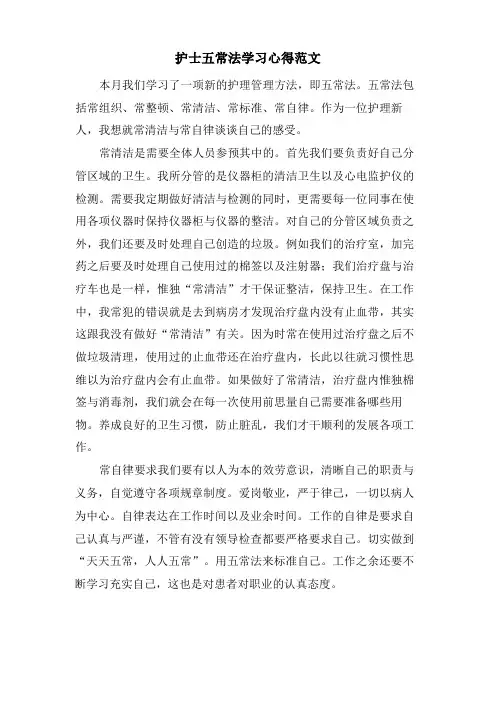 护士五常法学习心得范文

本月我们学习了一项新的护理管理方法，即五常法。五常法包括常组织、常整顿、常清洁、常标准、常自律。作为一位护理新人，我想就常清洁与常自律谈谈自己的感受。

常清洁是需要全体人员参预其中的。首先我们要负责好自己分管区域的卫生。我所分管的是仪器柜的清洁卫生以及心电监护仪的检测。需要我定期做好清洁与检测的同时，更需要每一位同事在使用各项仪器时保持仪器柜与仪器的整洁。对自己的分管区域负责之外，我们还要及时处理自己创造的垃圾。例如我们的治疗室，加完药之后要及时处理自己使用过的棉签以及注射器；我们治疗盘与治疗车也是一样，惟独“常清洁”才干保证整洁，保持卫生。在工作中，我常犯的错误就是去到病房才发现治疗盘内没有止血带，其实这跟我没有做好“常清洁”有关。因为时常在使用过治疗盘之后不做垃圾清理，使用过的止血带还在治疗盘内，长此以往就习惯性思维以为治疗盘内会有止血带。如果做好了常清洁，治疗盘内惟独棉签与消毒剂，我们就会在每一次使用前思量自己需要准备哪些用物。养成良好的卫生习惯，防止脏乱，我们才干顺利的发展各项工作。

常自律要求我们要有以人为本的效劳意识，清晰自己的职责与义务，自觉遵守各项规章制度。爱岗敬业，严于律己，一切以病人为中心。自律表达在工作时间以及业余时间。工作的自律是要求自己认真与严谨，不管有没有领导检查都要严格要求自己。切实做到“天天五常，人人五常”。用五常法来标准自己。工作之余还要不断学习充实自己，这也是对患者对职业的认真态度。